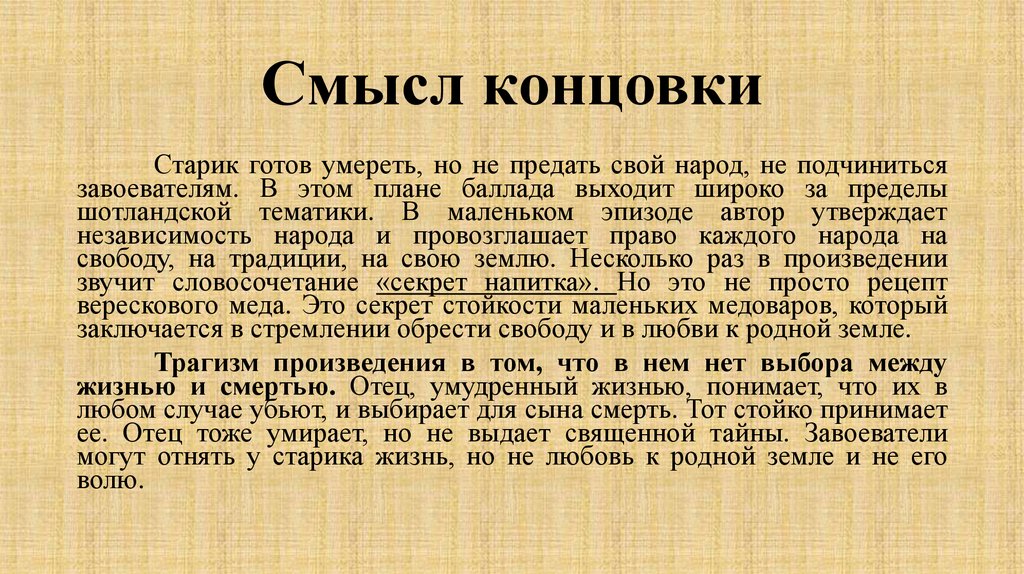 Смысл концовки

Старик готов умереть, но не предать свой народ, не подчиниться завоевателям. В этом плане баллада выходит широко за пределы шотландской тематики. В маленьком эпизоде автор утверждает независимость народа и провозглашает право каждого народа на свободу, на традиции, на свою землю. Несколько раз в произведении звучит словосочетание «секрет напитка». Но это не просто рецепт верескового меда. Это секрет стойкости маленьких медоваров, который заключается в стремлении обрести свободу и в любви к родной земле.

Трагизм произведения в том, что в нем нет выбора между жизнью и смертью. Отец, умудренный жизнью, понимает, что их в любом случае убьют, и выбирает для сына смерть. Тот стойко принимает ее. Отец тоже умирает, но не выдает священной тайны. Завоеватели могут отнять у старика жизнь, но не любовь к родной земле и не его волю.